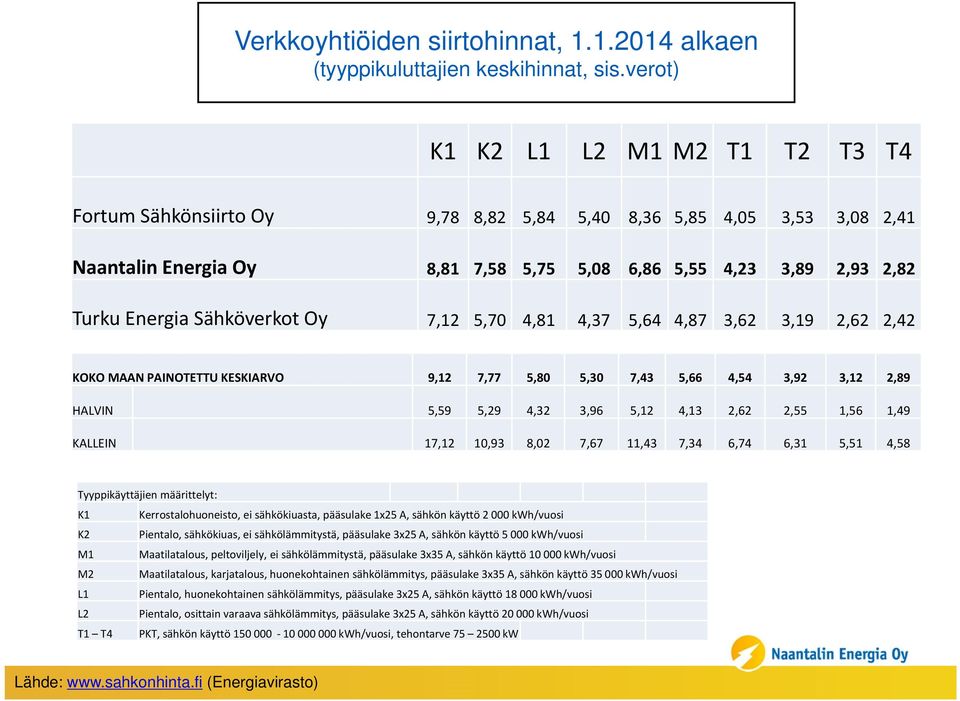 Verkkoyhtiöiden siirtohinnat, 1.1.2014 alkaen
(tyyppikuluttajien keskihinnat, sis.verot)

| | K1 | K2 | L1 | L2 | M1 | M2 | T1 | T2 | T3 | T4 |
|---|---|---|---|---|---|---|---|---|---|---|
| Fortum Sähkönsiirto Oy | 9,78 | 8,82 | 5,84 | 5,40 | 8,36 | 5,85 | 4,05 | 3,53 | 3,08 | 2,41 |
| Naantalin Energia Oy | 8,81 | 7,58 | 5,75 | 5,08 | 6,86 | 5,55 | 4,23 | 3,89 | 2,93 | 2,82 |
| Turku Energia Sähköverkot Oy | 7,12 | 5,70 | 4,81 | 4,37 | 5,64 | 4,87 | 3,62 | 3,19 | 2,62 | 2,42 |
| KOKO MAAN PAINOTETTU KESKIARVO | 9,12 | 7,77 | 5,80 | 5,30 | 7,43 | 5,66 | 4,54 | 3,92 | 3,12 | 2,89 |
| HALVIN | 5,59 | 5,29 | 4,32 | 3,96 | 5,12 | 4,13 | 2,62 | 2,55 | 1,56 | 1,49 |
| KALLEIN | 17,12 | 10,93 | 8,02 | 7,67 | 11,43 | 7,34 | 6,74 | 6,31 | 5,51 | 4,58 |

Tyyppikäyttäjien määrittelyt:

| | |
|---|---|
| K1 | Kerrostalohuoneisto, ei sähkökiuasta, pääsulake 1x25 A, sähkön käyttö 2 000 kWh/vuosi |
| K2 | Pientalo, sähkökiuas, ei sähkölämmitystä, pääsulake 3x25 A, sähkön käyttö 5 000 kWh/vuosi |
| M1 | Maatilatalous, peltoviljely, ei sähkölämmitystä, pääsulake 3x35 A, sähkön käyttö 10 000 kWh/vuosi |
| M2 | Maatilatalous, karjatalous, huonekohtainen sähkölämmitys, pääsulake 3x35 A, sähkön käyttö 35 000 kWh/vuosi |
| L1 | Pientalo, huonekohtainen sähkölämmitys, pääsulake 3x25 A, sähkön käyttö 18 000 kWh/vuosi |
| L2 | Pientalo, osittain varaava sähkölämmitys, pääsulake 3x25 A, sähkön käyttö 20 000 kWh/vuosi |
| T1 – T4 | PKT, sähkön käyttö 150 000 - 10 000 000 kWh/vuosi, tehontarve 75 – 2500 kW |

Naantalin Energia Oy

Lähde: www.sahkonhinta.fi (Energiavirasto)